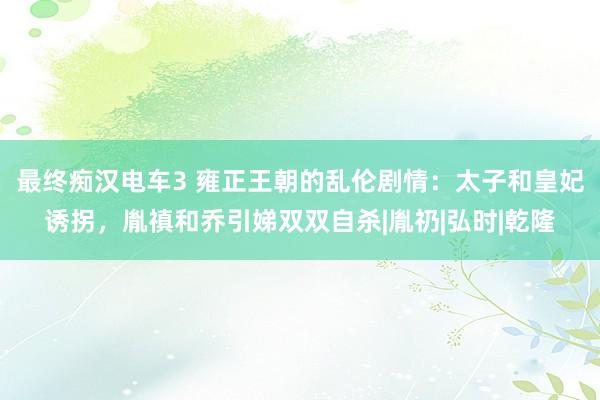 最终痴汉电车3 雍正王朝的乱伦剧情：太子和皇妃诱拐，胤禛和乔引娣双双自杀|胤礽|弘时|乾隆